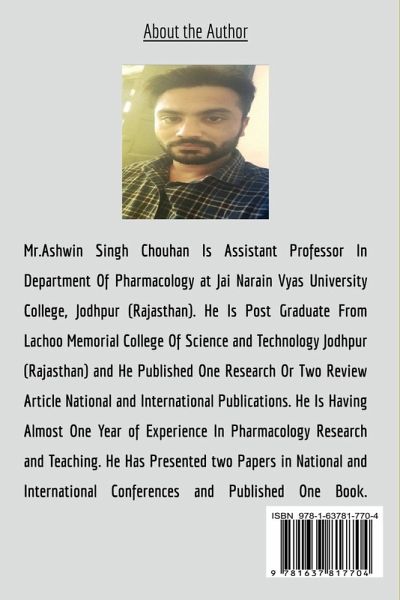 About the Author

Mr.Ashwin Singh Chouhan Is Assistant Professor In Department Of Pharmacology at Jai Narain Vyas University College, Jodhpur (Rajasthan). He Is Post Graduate From Lachoo Memorial College Of Science and Technology Jodhpur (Rajasthan) and He Published One Research Or Two Review Article National and International Publications. He Is Having Almost One Year of Experience In Pharmacology Research and Teaching. He Has Presented two Papers in National and International Conferences and Published One Book.

ISBN 978-1-63781-770-4

9 781637 817704